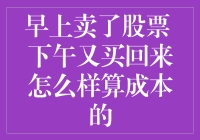 早上卖了股票下午又买回来怎么样算成本的